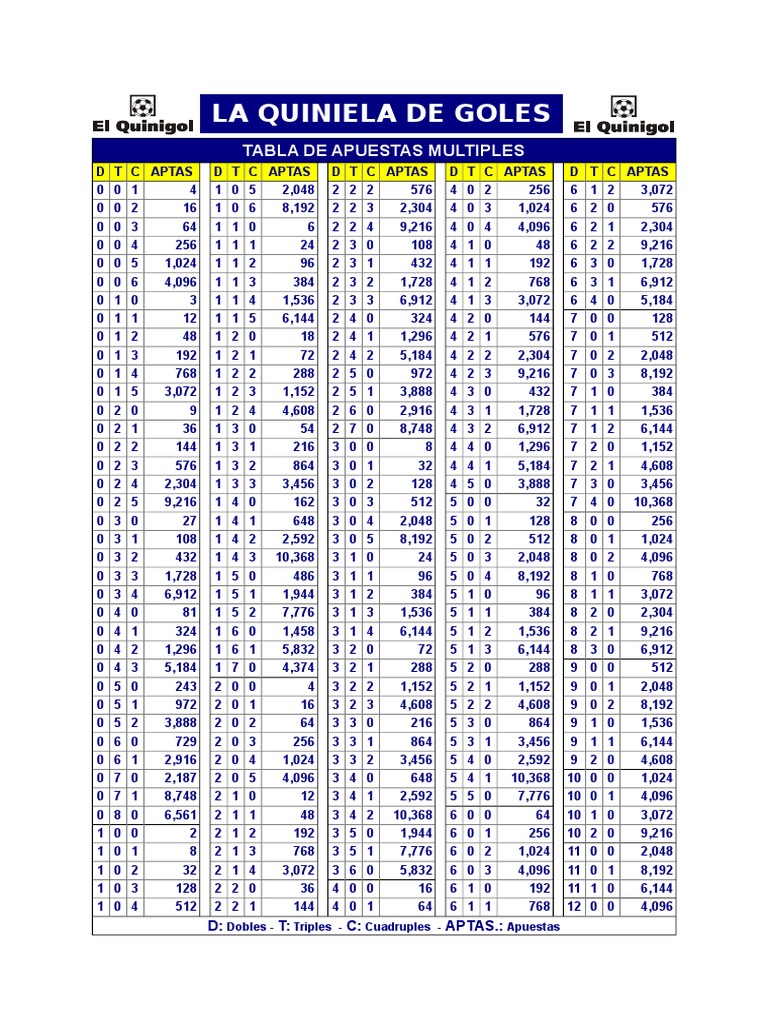 El Quinigol

LA QUINIELA DE GOLES

El Quinigol

TABLA DE APUESTAS MULTIPLES

| D | T | C | APTAS |
|---|---|---|---|
| 0 | 0 | 1 | 4 |
| 0 | 0 | 2 | 16 |
| 0 | 0 | 3 | 64 |
| 0 | 0 | 4 | 256 |
| 0 | 0 | 5 | 1,024 |
| 0 | 0 | 6 | 4,096 |
| 0 | 1 | 0 | 3 |
| 0 | 1 | 1 | 12 |
| 0 | 1 | 2 | 48 |
| 0 | 1 | 3 | 192 |
| 0 | 1 | 4 | 768 |
| 0 | 1 | 5 | 3,072 |
| 0 | 2 | 0 | 9 |
| 0 | 2 | 1 | 36 |
| 0 | 2 | 2 | 144 |
| 0 | 2 | 3 | 576 |
| 0 | 2 | 4 | 2,304 |
| 0 | 2 | 5 | 9,216 |
| 0 | 3 | 0 | 27 |
| 0 | 3 | 1 | 108 |
| 0 | 3 | 2 | 432 |
| 0 | 3 | 3 | 1,728 |
| 0 | 3 | 4 | 6,912 |
| 0 | 4 | 0 | 81 |
| 0 | 4 | 1 | 324 |
| 0 | 4 | 2 | 1,296 |
| 0 | 4 | 3 | 5,184 |
| 0 | 5 | 0 | 243 |
| 0 | 5 | 1 | 972 |
| 0 | 5 | 2 | 3,888 |
| 0 | 6 | 0 | 729 |
| 0 | 6 | 1 | 2,916 |
| 0 | 7 | 0 | 2,187 |
| 0 | 7 | 1 | 8,748 |
| 0 | 8 | 0 | 6,561 |
| 1 | 0 | 0 | 2 |
| 1 | 0 | 1 | 8 |
| 1 | 0 | 2 | 32 |
| 1 | 0 | 3 | 128 |
| 1 | 0 | 4 | 512 |

| D | T | C | APTAS |
|---|---|---|---|
| 1 | 0 | 5 | 2,048 |
| 1 | 0 | 6 | 8,192 |
| 1 | 1 | 0 | 6 |
| 1 | 1 | 1 | 24 |
| 1 | 1 | 2 | 96 |
| 1 | 1 | 3 | 384 |
| 1 | 1 | 4 | 1,536 |
| 1 | 1 | 5 | 6,144 |
| 1 | 2 | 0 | 18 |
| 1 | 2 | 1 | 72 |
| 1 | 2 | 2 | 288 |
| 1 | 2 | 3 | 1,152 |
| 1 | 2 | 4 | 4,608 |
| 1 | 3 | 0 | 54 |
| 1 | 3 | 1 | 216 |
| 1 | 3 | 2 | 864 |
| 1 | 3 | 3 | 3,456 |
| 1 | 4 | 0 | 162 |
| 1 | 4 | 1 | 648 |
| 1 | 4 | 2 | 2,592 |
| 1 | 4 | 3 | 10,368 |
| 1 | 5 | 0 | 486 |
| 1 | 5 | 1 | 1,944 |
| 1 | 5 | 2 | 7,776 |
| 1 | 6 | 0 | 1,458 |
| 1 | 6 | 1 | 5,832 |
| 1 | 7 | 0 | 4,374 |
| 2 | 0 | 0 | 4 |
| 2 | 0 | 1 | 16 |
| 2 | 0 | 2 | 64 |
| 2 | 0 | 3 | 256 |
| 2 | 0 | 4 | 1,024 |
| 2 | 0 | 5 | 4,096 |
| 2 | 1 | 0 | 12 |
| 2 | 1 | 1 | 48 |
| 2 | 1 | 2 | 192 |
| 2 | 1 | 3 | 768 |
| 2 | 1 | 4 | 3,072 |
| 2 | 2 | 0 | 36 |
| 2 | 2 | 1 | 144 |

| D | T | C | APTAS |
|---|---|---|---|
| 2 | 2 | 2 | 576 |
| 2 | 2 | 3 | 2,304 |
| 2 | 2 | 4 | 9,216 |
| 2 | 3 | 0 | 108 |
| 2 | 3 | 1 | 432 |
| 2 | 3 | 2 | 1,728 |
| 2 | 3 | 3 | 6,912 |
| 2 | 4 | 0 | 324 |
| 2 | 4 | 1 | 1,296 |
| 2 | 4 | 2 | 5,184 |
| 2 | 5 | 0 | 972 |
| 2 | 5 | 1 | 3,888 |
| 2 | 6 | 0 | 2,916 |
| 2 | 7 | 0 | 8,748 |
| 3 | 0 | 0 | 8 |
| 3 | 0 | 1 | 32 |
| 3 | 0 | 2 | 128 |
| 3 | 0 | 3 | 512 |
| 3 | 0 | 4 | 2,048 |
| 3 | 0 | 5 | 8,192 |
| 3 | 1 | 0 | 24 |
| 3 | 1 | 1 | 96 |
| 3 | 1 | 2 | 384 |
| 3 | 1 | 3 | 1,536 |
| 3 | 1 | 4 | 6,144 |
| 3 | 2 | 0 | 72 |
| 3 | 2 | 1 | 288 |
| 3 | 2 | 2 | 1,152 |
| 3 | 2 | 3 | 4,608 |
| 3 | 3 | 0 | 216 |
| 3 | 3 | 1 | 864 |
| 3 | 3 | 2 | 3,456 |
| 3 | 4 | 0 | 648 |
| 3 | 4 | 1 | 2,592 |
| 3 | 4 | 2 | 10,368 |
| 3 | 5 | 0 | 1,944 |
| 3 | 5 | 1 | 7,776 |
| 3 | 6 | 0 | 5,832 |
| 4 | 0 | 0 | 16 |
| 4 | 0 | 1 | 64 |

| D | T | C | APTAS |
|---|---|---|---|
| 4 | 0 | 2 | 256 |
| 4 | 0 | 3 | 1,024 |
| 4 | 0 | 4 | 4,096 |
| 4 | 1 | 0 | 48 |
| 4 | 1 | 1 | 192 |
| 4 | 1 | 2 | 768 |
| 4 | 1 | 3 | 3,072 |
| 4 | 2 | 0 | 144 |
| 4 | 2 | 1 | 576 |
| 4 | 2 | 2 | 2,304 |
| 4 | 2 | 3 | 9,216 |
| 4 | 3 | 0 | 432 |
| 4 | 3 | 1 | 1,728 |
| 4 | 3 | 2 | 6,912 |
| 4 | 4 | 0 | 1,296 |
| 4 | 4 | 1 | 5,184 |
| 4 | 5 | 0 | 3,888 |
| 5 | 0 | 0 | 32 |
| 5 | 0 | 1 | 128 |
| 5 | 0 | 2 | 512 |
| 5 | 0 | 3 | 2,048 |
| 5 | 0 | 4 | 8,192 |
| 5 | 1 | 0 | 96 |
| 5 | 1 | 1 | 384 |
| 5 | 1 | 2 | 1,536 |
| 5 | 1 | 3 | 6,144 |
| 5 | 2 | 0 | 288 |
| 5 | 2 | 1 | 1,152 |
| 5 | 2 | 2 | 4,608 |
| 5 | 3 | 0 | 864 |
| 5 | 3 | 1 | 3,456 |
| 5 | 4 | 0 | 2,592 |
| 5 | 4 | 1 | 10,368 |
| 5 | 5 | 0 | 7,776 |
| 6 | 0 | 0 | 64 |
| 6 | 0 | 1 | 256 |
| 6 | 0 | 2 | 1,024 |
| 6 | 0 | 3 | 4,096 |
| 6 | 1 | 0 | 192 |
| 6 | 1 | 1 | 768 |

| D | T | C | APTAS |
|---|---|---|---|
| 6 | 1 | 2 | 3,072 |
| 6 | 2 | 0 | 576 |
| 6 | 2 | 1 | 2,304 |
| 6 | 2 | 2 | 9,216 |
| 6 | 3 | 0 | 1,728 |
| 6 | 3 | 1 | 6,912 |
| 6 | 4 | 0 | 5,184 |
| 7 | 0 | 0 | 128 |
| 7 | 0 | 1 | 512 |
| 7 | 0 | 2 | 2,048 |
| 7 | 0 | 3 | 8,192 |
| 7 | 1 | 0 | 384 |
| 7 | 1 | 1 | 1,536 |
| 7 | 1 | 2 | 6,144 |
| 7 | 2 | 0 | 1,152 |
| 7 | 2 | 1 | 4,608 |
| 7 | 3 | 0 | 3,456 |
| 7 | 4 | 0 | 10,368 |
| 8 | 0 | 0 | 256 |
| 8 | 0 | 1 | 1,024 |
| 8 | 0 | 2 | 4,096 |
| 8 | 1 | 0 | 768 |
| 8 | 1 | 1 | 3,072 |
| 8 | 2 | 0 | 2,304 |
| 8 | 2 | 1 | 9,216 |
| 8 | 3 | 0 | 6,912 |
| 9 | 0 | 0 | 512 |
| 9 | 0 | 1 | 2,048 |
| 9 | 0 | 2 | 8,192 |
| 9 | 1 | 0 | 1,536 |
| 9 | 1 | 1 | 6,144 |
| 9 | 2 | 0 | 4,608 |
| 10 | 0 | 0 | 1,024 |
| 10 | 0 | 1 | 4,096 |
| 10 | 1 | 0 | 3,072 |
| 10 | 2 | 0 | 9,216 |
| 11 | 0 | 0 | 2,048 |
| 11 | 0 | 1 | 8,192 |
| 11 | 1 | 0 | 6,144 |
| 12 | 0 | 0 | 4,096 |

D: Dobles - T: Triples - C: Cuadruples - APTAS.: Apuestas